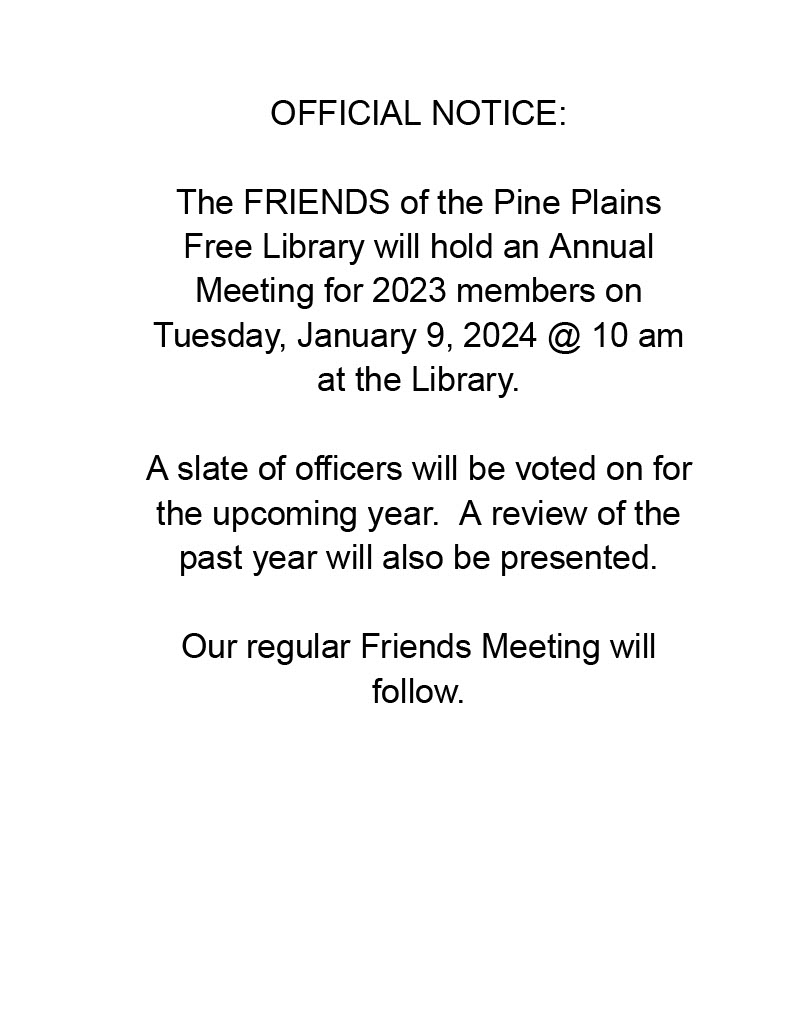 OFFICIAL NOTICE:

The FRIENDS of the Pine Plains Free Library will hold an Annual Meeting for 2023 members on Tuesday, January 9, 2024 @ 10 am at the Library.

A slate of officers will be voted on for the upcoming year.  A review of the past year will also be presented.

Our regular Friends Meeting will follow.